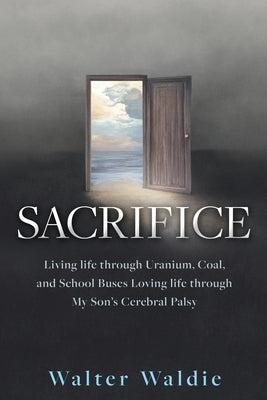 SACRIFICE

Living life through Uranium, Coal, and School Buses Loving life through My Son's Cerebral Palsy

Walter Waldie